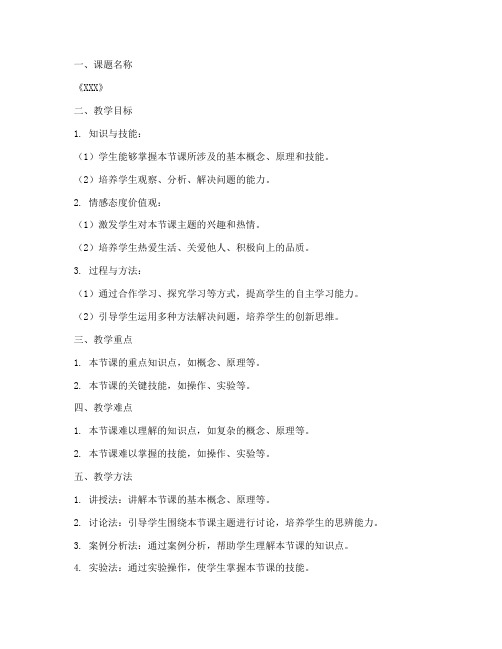 一、课题名称

《XXX》

二、教学目标

1. 知识与技能：

（1）学生能够掌握本节课所涉及的基本概念、原理和技能。

（2）培养学生观察、分析、解决问题的能力。

2. 情感态度价值观：

（1）激发学生对本节课主题的兴趣和热情。

（2）培养学生热爱生活、关爱他人、积极向上的品质。

3. 过程与方法：

（1）通过合作学习、探究学习等方式，提高学生的自主学习能力。

（2）引导学生运用多种方法解决问题，培养学生的创新思维。

三、教学重点

1. 本节课的重点知识点，如概念、原理等。

2. 本节课的关键技能，如操作、实验等。

四、教学难点

1. 本节课难以理解的知识点，如复杂的概念、原理等。

2. 本节课难以掌握的技能，如操作、实验等。

五、教学方法

1. 讲授法：讲解本节课的基本概念、原理等。

2. 讨论法：引导学生围绕本节课主题进行讨论，培养学生的思辨能力。

3. 案例分析法：通过案例分析，帮助学生理解本节课的知识点。

4. 实验法：通过实验操作，使学生掌握本节课的技能。